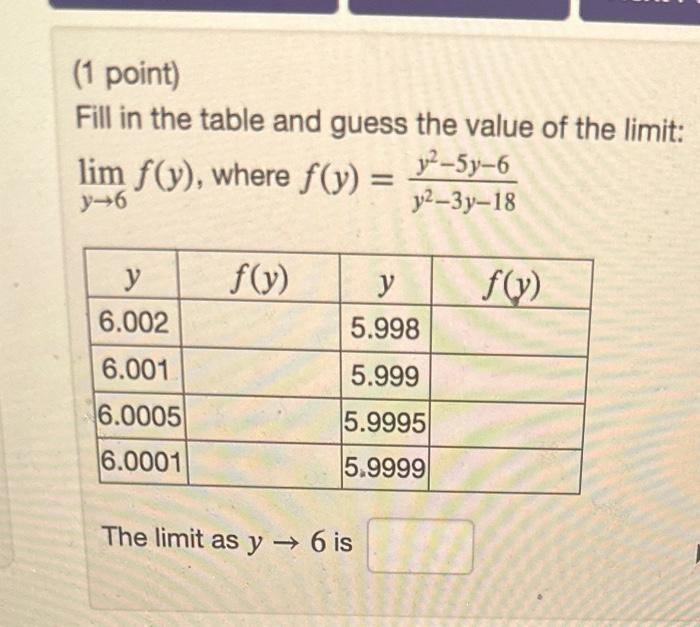 (1 point)
Fill in the table and guess the value of the limit:
$\lim_{y \to 6} f(y)$, where $f(y) = \frac{y^2-5y-6}{y^2-3y-18}$

| $y$ | $f(y)$ | $y$ | $f(y)$ |
|---|---|---|---|
| 6.002 | | 5.998 | |
| 6.001 | | 5.999 | |
| 6.0005 | | 5.9995 | |
| 6.0001 | | 5.9999 | |

The limit as $y \to 6$ is